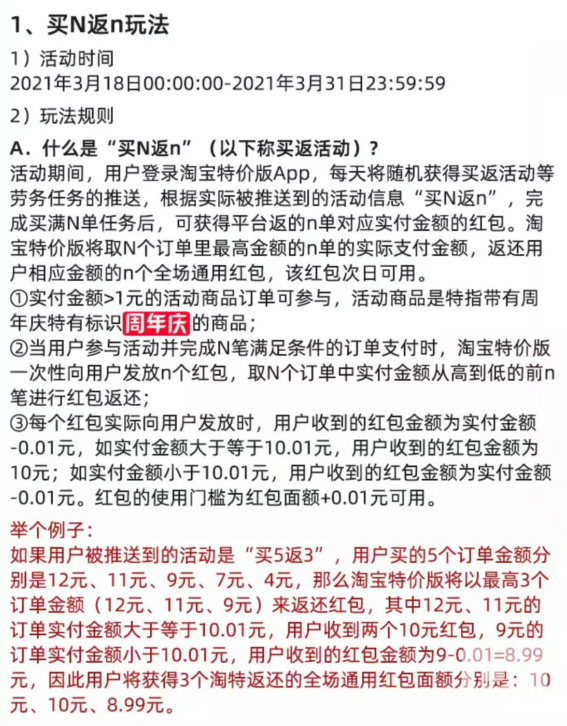 1、买N返n玩法

1）活动时间

2021年3月18日00:00:00-2021年3月31日23:59:59

2）玩法规则

A．什么是“买N返n”（以下称买返活动）？

活动期间，用户登录淘宝特价版App，每天将随机获得买返活动等劳务任务的推送，根据实际被推送到的活动信息“买N返n”，完成买满N单任务后，可获得平台返的n单对应实付金额的红包。淘宝特价版将取N个订单里最高金额的n单的实际支付金额，返还用户相应金额的n个全场通用红包，该红包次日可用。

①实付金额>1元的活动商品订单可参与，活动商品是特指带有周年庆特有标识周年庆的商品；

②当用户参与活动并完成N笔满足条件的订单支付时，淘宝特价版一次性向用户发放n个红包，取N个订单中实付金额从高到低的前n笔进行红包返还；

③每个红包实际向用户发放时，用户收到的红包金额为实付金额-0.01元，如实付金额大于等于10.01元，用户收到的红包金额为10元；如实付金额小于10.01元，用户收到的红包金额为实付金额-0.01元。红包的使用门槛为红包面额+0.01元可用。

举个例子：

如果用户被推送到的活动是“买5返3”，用户买的5个订单金额分别是12元、11元、9元、7元、4元，那么淘宝特价版将以最高3个订单金额（12元、11元、9元）来返还红包，其中12元、11元的订单实付金额大于等于10.01元，用户收到两个10元红包，9元的订单实付金额小于10.01元，用户收到的红包金额为9-0.01=8.99元，因此用户将获得3个淘特返还的全场通用红包面额分别是：10元、10元、8.99元。